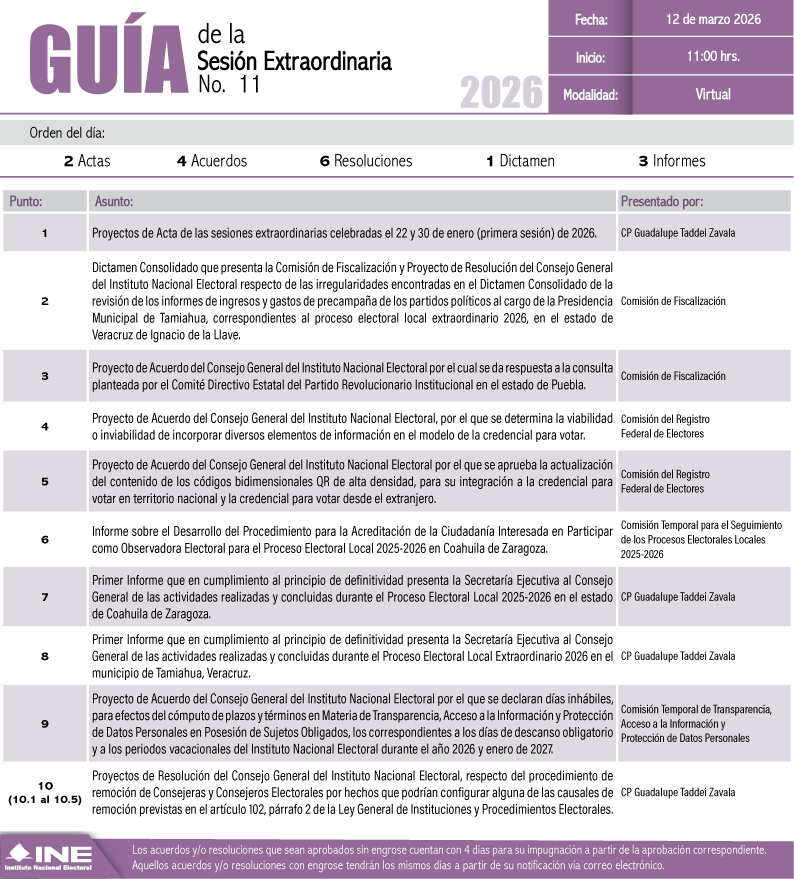 GUÍA de la Sesión Extraordinaria No. 11

2026

Fecha: 12 de marzo 2026
Inicio: 11:00 hrs.
Modalidad: Virtual

Orden del día:

2 Actas 4 Acuerdos 6 Resoluciones 1 Dictamen 3 Informes

| Punto: | Asunto: | Presentado por: |
|---|---|---|
| 1 | Proyectos de Acta de las sesiones extraordinarias celebradas el 22 y 30 de enero (primera sesión) de 2026. | CP Guadalupe Taddei Zavala |
| 2 | Dictamen Consolidado que presenta la Comisión de Fiscalización y Proyecto de Resolución del Consejo General del Instituto Nacional Electoral respecto de las irregularidades encontradas en el Dictamen Consolidado de la revisión de los informes de ingresos y gastos de precampaña de los partidos políticos al cargo de la Presidencia Municipal de Tamiahua, correspondientes al proceso electoral local extraordinario 2026, en el estado de Veracruz de Ignacio de la Llave. | Comisión de Fiscalización |
| 3 | Proyecto de Acuerdo del Consejo General del Instituto Nacional Electoral por el cual se da respuesta a la consulta planteada por el Comité Directivo Estatal del Partido Revolucionario Institucional en el estado de Puebla. | Comisión de Fiscalización |
| 4 | Proyecto de Acuerdo del Consejo General del Instituto Nacional Electoral, por el que se determina la viabilidad o inviabilidad de incorporar diversos elementos de información en el modelo de la credencial para votar. | Comisión del Registro Federal de Electores |
| 5 | Proyecto de Acuerdo del Consejo General del Instituto Nacional Electoral por el que se aprueba la actualización del contenido de los códigos bidimensionales QR de alta densidad, para su integración a la credencial para votar en territorio nacional y la credencial para votar desde el extranjero. | Comisión del Registro Federal de Electores |
| 6 | Informe sobre el Desarrollo del Procedimiento para la Acreditación de la Ciudadanía Interesada en Participar como Observadora Electoral para el Proceso Electoral Local 2025-2026 en Coahuila de Zaragoza. | Comisión Temporal para el Seguimiento de los Procesos Electorales Locales 2025-2026 |
| 7 | Primer Informe que en cumplimiento al principio de definitividad presenta la Secretaría Ejecutiva al Consejo General de las actividades realizadas y concluidas durante el Proceso Electoral Local 2025-2026 en el estado de Coahuila de Zaragoza. | CP Guadalupe Taddei Zavala |
| 8 | Primer Informe que en cumplimiento al principio de definitividad presenta la Secretaría Ejecutiva al Consejo General de las actividades realizadas y concluidas durante el Proceso Electoral Local Extraordinario 2026 en el municipio de Tamiahua, Veracruz. | CP Guadalupe Taddei Zavala |
| 9 | Proyecto de Acuerdo del Consejo General del Instituto Nacional Electoral por el que se declaran días inhábiles, para efectos del cómputo de plazos y términos en Materia de Transparencia, Acceso a la Información y Protección de Datos Personales en Posesión de Sujetos Obligados, los correspondientes a los días de descanso obligatorio y a los periodos vacacionales del Instituto Nacional Electoral durante el año 2026 y enero de 2027. | Comisión Temporal de Transparencia, Acceso a la Información y Protección de Datos Personales |
| 10 (10.1 al 10.5) | Proyectos de Resolución del Consejo General del Instituto Nacional Electoral, respecto del procedimiento de remoción de Consejeras y Consejeros Electorales por hechos que podrían configurar alguna de las causales de remoción previstas en el artículo 102, párrafo 2 de la Ley General de Instituciones y Procedimientos Electorales. | CP Guadalupe Taddei Zavala |

INE Instituto Nacional Electoral

Los acuerdos y/o resoluciones que sean aprobados sin engrose cuentan con 4 días para su impugnación a partir de la aprobación correspondiente. Aquellos acuerdos y/o resoluciones con engrose tendrán los mismos días a partir de su notificación vía correo electrónico.